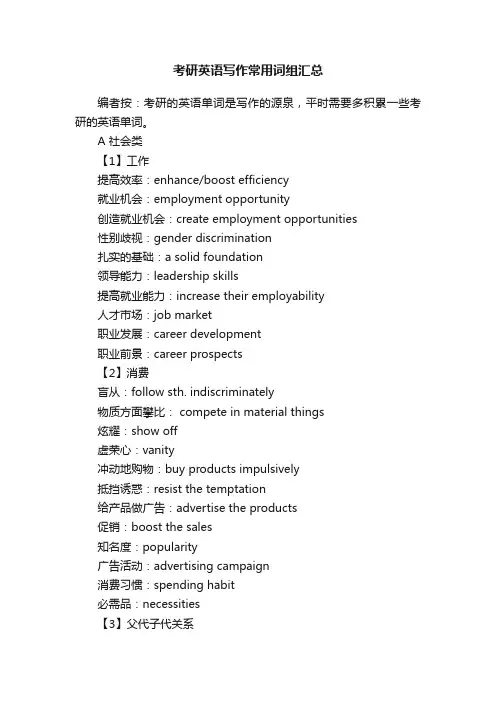 考研英语写作常用词组汇总

编者按：考研的英语单词是写作的源泉，平时需要多积累一些考研的英语单词。

A 社会类

【1】工作

提高效率：enhance/boost efficiency

就业机会：employment opportunity

创造就业机会：create employment opportunities

性别歧视：gender discrimination

扎实的基础：a solid foundation

领导能力：leadership skills

提高就业能力：increase their employability

人才市场：job market

职业发展：career development

职业前景：career prospects

【2】消费

盲从：follow sth. indiscriminately

物质方面攀比： compete in material things

炫耀：show off

虚荣心：vanity

冲动地购物：buy products impulsively

抵挡诱惑：resist the temptation

给产品做广告：advertise the products

促销：boost the sales

知名度：popularity

广告活动：advertising campaign

消费习惯：spending habit

必需品：necessities

【3】父代子代关系